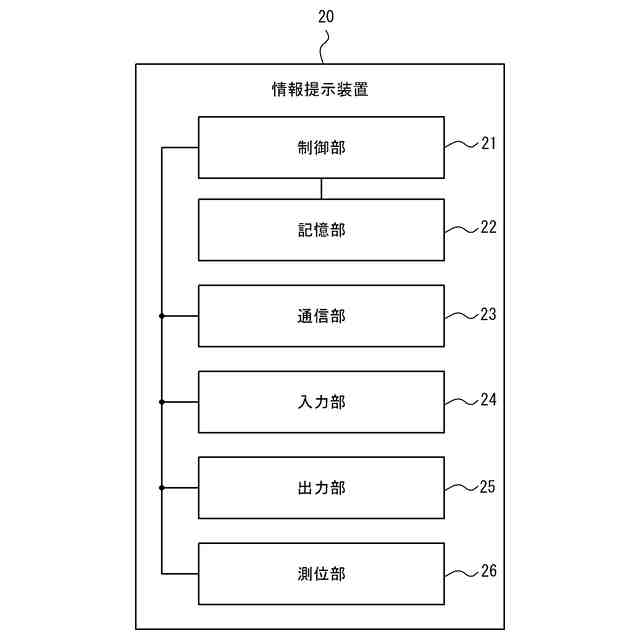 20

情報提示装置

制御部 21

記憶部 22

通信部 23

入力部 24

出力部 25

測位部 26